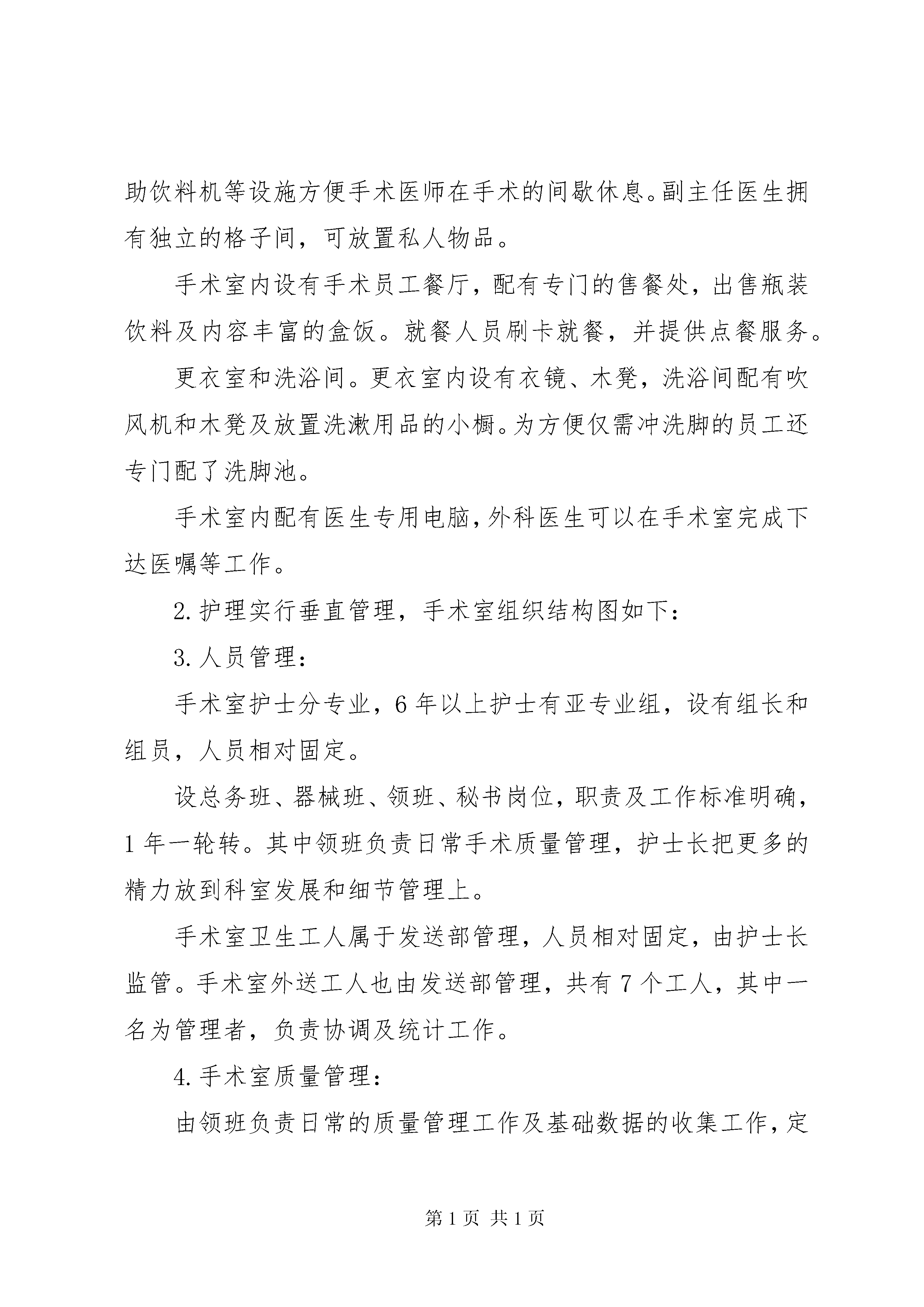 助饮料机等设施方便手术医师在手术的间歇休息。副主任医生拥有独立的格子间，可放置私人物品。

手术室内设有手术员工餐厅，配有专门的售餐处，出售瓶装饮料及内容丰富的盒饭。就餐人员刷卡就餐，并提供点餐服务。

更衣室和洗浴间。更衣室内设有衣镜、木凳，洗浴间配有吹风机和木凳及放置洗漱用品的小橱。为方便仅需冲洗脚的员工还专门配了洗脚池。

手术室内配有医生专用电脑，外科医生可以在手术室完成下达医嘱等工作。

2.护理实行垂直管理，手术室组织结构图如下：

3.人员管理：

手术室护士分专业，6年以上护士有亚专业组，设有组长和组员，人员相对固定。

设总务班、器械班、领班、秘书岗位，职责及工作标准明确，1年一轮转。其中领班负责日常手术质量管理，护士长把更多的精力放到科室发展和细节管理上。

手术室卫生工人属于发送部管理，人员相对固定，由护士长监管。手术室外送工人也由发送部管理，共有7个工人，其中一名为管理者，负责协调及统计工作。

4.手术室质量管理：

由领班负责日常的质量管理工作及基础数据的收集工作，定

第1页 共1页